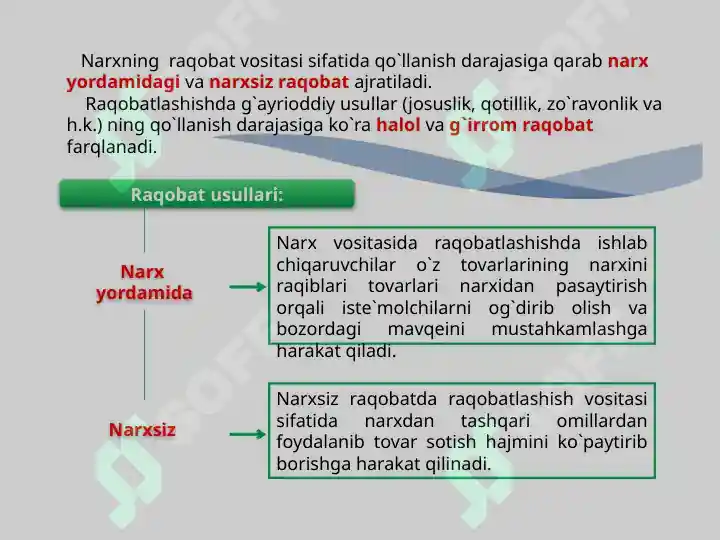 Narxning raqobat vositasi sifatida qo`llanish darajasiga qarab narx yordamidagi va narxsiz raqobat ajratiladi.

Raqobatlashishda g`ayrioddiy usullar (josuslik, qotillik, zo`ravonlik va h.k.) ning qo`llanish darajasiga ko`ra halol va g`irrom raqobat farqlanadi.

Raqobat usullari:

Narx yordamida

Narx vositasida raqobatlashishda ishlab chiqaruvchilar o`z tovarlarining narxini raqiblari tovarlari narxidan pasaytirish orqali iste`molchilarni og`dirib olish va bozordagi mavqeini mustahkamlashga harakat qiladi.

Narxsiz

Narxsiz raqobatda raqobatlashish vositasi sifatida narxdan tashqari omillardan foydalanib tovar sotish hajmini ko`paytirib borishga harakat qilinadi.